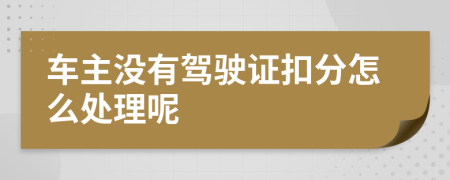 车主没有驾驶证扣分怎么处理呢